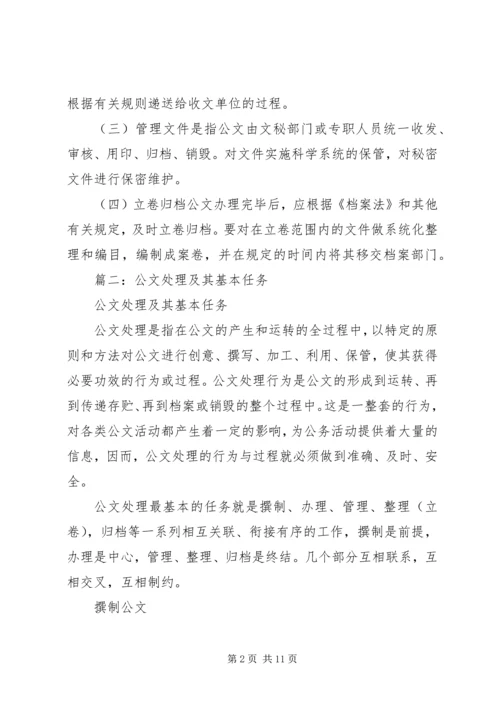 根据有关规则递送给收文单位的过程。

（三）管理文件是指公文由文秘部门或专职人员统一收发、审核、用印、归档、销毁。对文件实施科学系统的保管，对秘密文件进行保密维护。

（四）立卷归档公文办理完毕后，应根据《档案法》和其他有关规定，及时立卷归档。要对在立卷范围内的文件做系统化整理和编目，编制成案卷，并在规定的时间内将其移交档案部门。

篇二：公文处理及其基本任务

公文处理及其基本任务

公文处理是指在公文的产生和运转的全过程中，以特定的原则和方法对公文进行创意、撰写、加工、利用、保管，使其获得必要功效的行为或过程。公文处理行为是公文的形成到运转、再到传递存贮、再到档案或销毁的整个过程中。这是一整套的行为，对各类公文活动都产生着一定的影响，为公务活动提供着大量的信息，因而，公文处理的行为与过程就必须做到准确、及时、安全。

公文处理最基本的任务就是撰制、办理、管理、整理（立卷），归档等一系列相互关联、衔接有序的工作，撰制是前提，办理是中心，管理、整理、归档是终结。几个部分互相联系，互相交叉，互相制约。

撰制公文

第 2 页 共 11 页